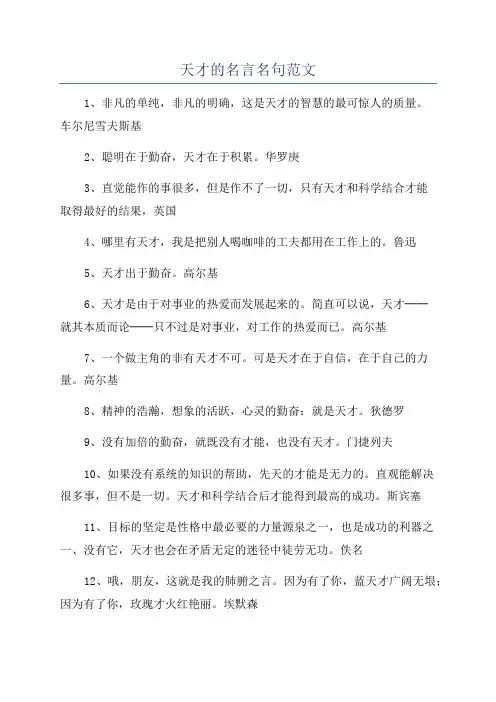 天才的名言名句范文

1、非凡的单纯，非凡的明确，这是天才的智慧的最可惊人的质量。车尔尼雪夫斯基

2、聪明在于勤奋，天才在于积累。华罗庚

3、直觉能作的事很多，但是作不了一切，只有天才和科学结合才能取得最好的结果，英国

4、哪里有天才，我是把别人喝咖啡的工夫都用在工作上的。鲁迅

5、天才出于勤奋。高尔基

6、天才是由于对事业的热爱而发展起来的。简直可以说，天才——就其本质而论——只不过是对事业，对工作的热爱而已。高尔基

7、一个做主角的非有天才不可。可是天才在于自信，在于自己的力量。高尔基

8、精神的浩瀚，想象的活跃，心灵的勤奋：就是天才。狄德罗

9、没有加倍的勤奋，就既没有才能，也没有天才。门捷列夫

10、如果没有系统的知识的帮助，先天的才能是无力的。直观能解决很多事，但不是一切。天才和科学结合后才能得到最高的成功。斯宾塞

11、目标的坚定是性格中最必要的力量源泉之一，也是成功的利器之一、没有它，天才也会在矛盾无定的迷径中徒劳无功。佚名

12、哦，朋友，这就是我的肺腑之言。因为有了你，蓝天才广阔无垠；因为有了你，玫瑰才火红艳丽。埃默森